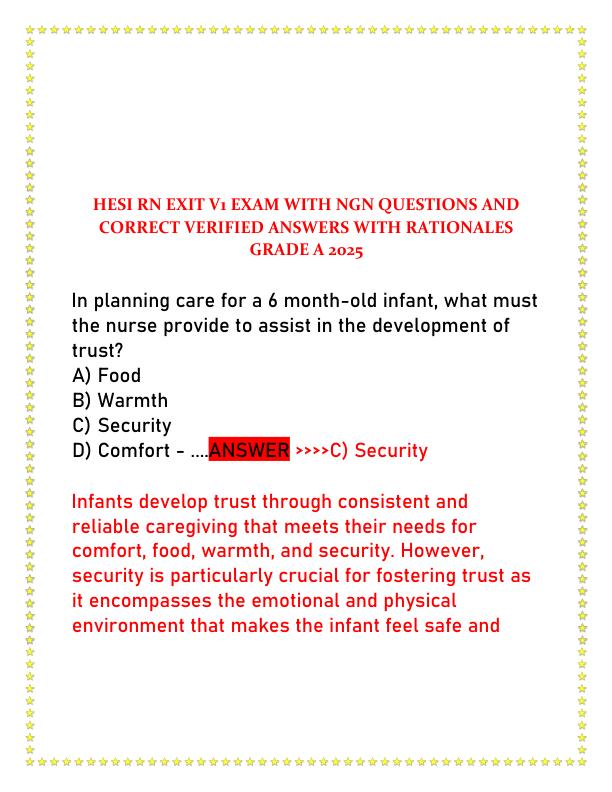 HESI RN EXIT V1 EXAM WITH NGN QUESTIONS AND CORRECT VERIFIED ANSWERS WITH RATIONALES GRADE A 2025

In planning care for a 6 month-old infant, what must the nurse provide to assist in the development of trust?
A) Food
B) Warmth
C) Security
D) Comfort - ....ANSWER >>>>C) Security

Infants develop trust through consistent and reliable caregiving that meets their needs for comfort, food, warmth, and security. However, security is particularly crucial for fostering trust as it encompasses the emotional and physical environment that makes the infant feel safe and